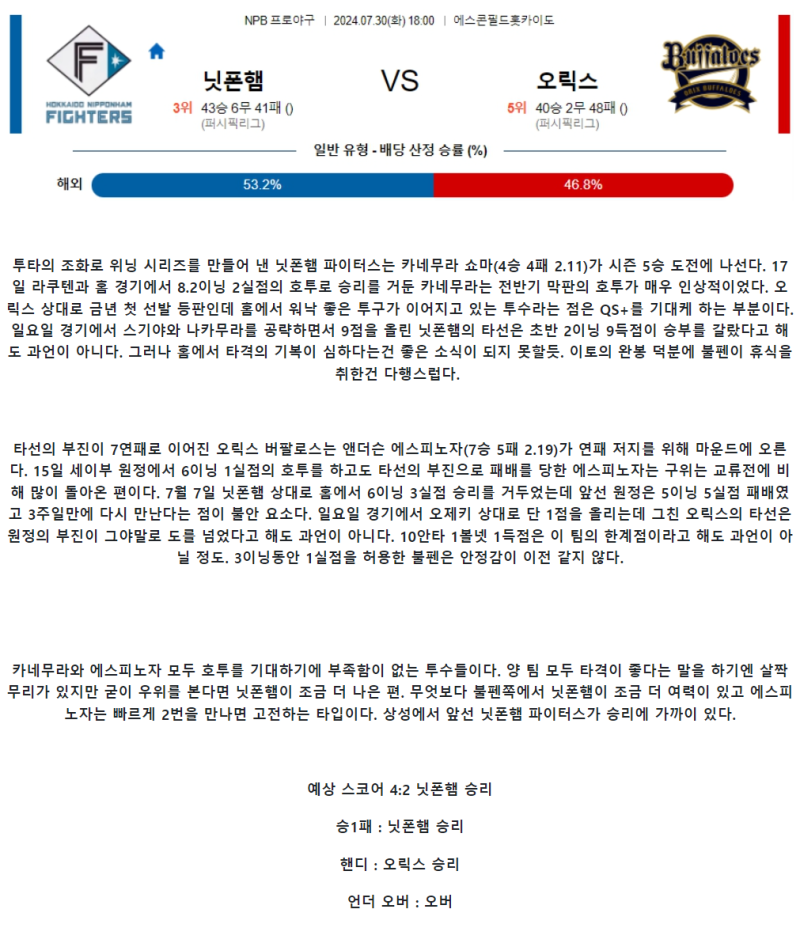 NPB 프로야구 | 2024.07.30(화) 18:00 | 에스콘필드홋카이도

F
HOKKAIDO NIPPONHAM FIGHTERS

닛폰햄
3위 43승 6무 41패 ()
(퍼시픽리그)

VS

오릭스
5위 40승 2무 48패 ()
(퍼시픽리그)

Buffaloes
ORIX BUFFALOES

일반 유형 - 배당 산정 승률 (%)

해외 53.2% 46.8%

투타의 조화로 위닝 시리즈를 만들어 낸 닛폰햄 파이터스는 카네무라 쇼마(4승 4패 2.11)가 시즌 5승 도전에 나선다. 17일 라쿠텐과 홈 경기에서 8.2이닝 2실점의 호투로 승리를 거둔 카네무라는 전반기 막판의 호투가 매우 인상적이었다. 오릭스 상대로 금년 첫 선발 등판인데 홈에서 워낙 좋은 투구가 이어지고 있는 투수라는 점은 QS+를 기대케 하는 부분이다. 일요일 경기에서 스기야와 나카무라를 공략하면서 9점을 올린 닛폰햄의 타선은 초반 2이닝 9득점이 승부를 갈랐다고 해도 과언이 아니다. 그러나 홈에서 타격의 기복이 심하다는건 좋은 소식이 되지 못할듯. 이토의 완봉 덕분에 불펜이 휴식을 취한건 다행스럽다.

타선의 부진이 7연패로 이어진 오릭스 버팔로스는 앤더슨 에스피노자(7승 5패 2.19)가 연패 저지를 위해 마운드에 오른다. 15일 세이부 원정에서 6이닝 1실점의 호투를 하고도 타선의 부진으로 패배를 당한 에스피노자는 구위는 교류전에 비해 많이 돌아온 편이다. 7월 7일 닛폰햄 상대로 홈에서 6이닝 3실점 승리를 거두었는데 앞선 원정은 5이닝 5실점 패배였고 3주일만에 다시 만난다는 점이 불안 요소다. 일요일 경기에서 오제키 상대로 단 1점을 올리는데 그친 오릭스의 타선은 원정의 부진이 그야말로 도를 넘었다고 해도 과언이 아니다. 10안타 1볼넷 1득점은 이 팀의 한계점이라고 해도 과언이 아닐 정도. 3이닝동안 1실점을 허용한 불펜은 안정감이 이전 같지 않다.

카네무라와 에스피노자 모두 호투를 기대하기에 부족함이 없는 투수들이다. 양 팀 모두 타격이 좋다는 말을 하기엔 살짝 무리가 있지만 굳이 우위를 본다면 닛폰햄이 조금 더 나은 편. 무엇보다 불펜쪽에서 닛폰햄이 조금 더 여력이 있고 에스피노자는 빠르게 2번을 만나면 고전하는 타입이다. 상성에서 앞선 닛폰햄 파이터스가 승리에 가까이 있다.

예상 스코어 4:2 닛폰햄 승리

승1패 : 닛폰햄 승리

핸디 : 오릭스 승리

언더 오버 : 오버